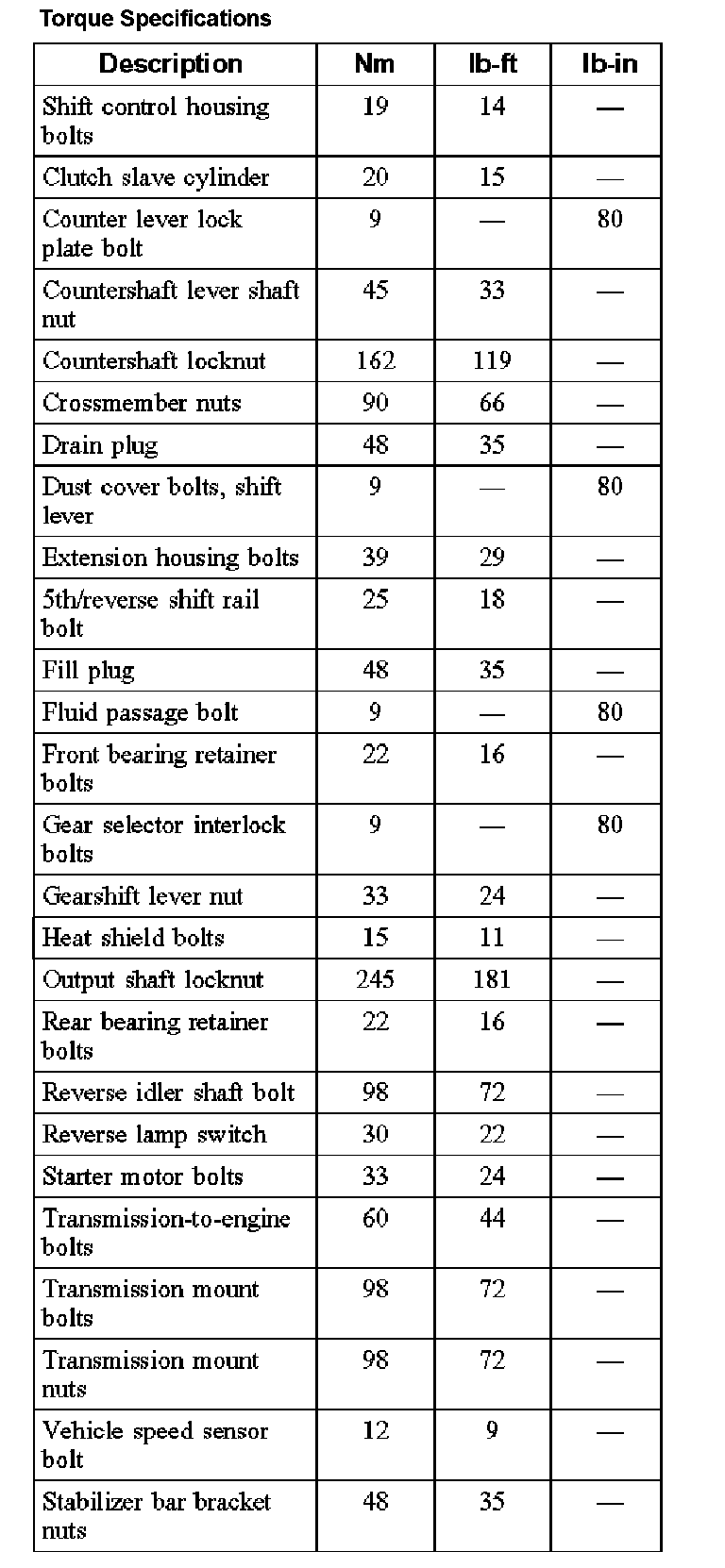 Torque Specifications

| Description | Nm | lb-ft | lb-in |
|---|---|---|---|
| Shift control housing bolts | 19 | 14 | — |
| Clutch slave cylinder | 20 | 15 | — |
| Counter lever lock plate bolt | 9 | — | 80 |
| Countershaft lever shaft nut | 45 | 33 | — |
| Countershaft locknut | 162 | 119 | — |
| Crossmember nuts | 90 | 66 | — |
| Drain plug | 48 | 35 | — |
| Dust cover bolts, shift lever | 9 | — | 80 |
| Extension housing bolts | 39 | 29 | — |
| 5th/reverse shift rail bolt | 25 | 18 | — |
| Fill plug | 48 | 35 | — |
| Fluid passage bolt | 9 | — | 80 |
| Front bearing retainer bolts | 22 | 16 | — |
| Gear selector interlock bolts | 9 | — | 80 |
| Gearshift lever nut | 33 | 24 | — |
| Heat shield bolts | 15 | 11 | — |
| Output shaft locknut | 245 | 181 | — |
| Rear bearing retainer bolts | 22 | 16 | — |
| Reverse idler shaft bolt | 98 | 72 | — |
| Reverse lamp switch | 30 | 22 | — |
| Starter motor bolts | 33 | 24 | — |
| Transmission-to-engine bolts | 60 | 44 | — |
| Transmission mount bolts | 98 | 72 | — |
| Transmission mount nuts | 98 | 72 | — |
| Vehicle speed sensor bolt | 12 | 9 | — |
| Stabilizer bar bracket nuts | 48 | 35 | — |